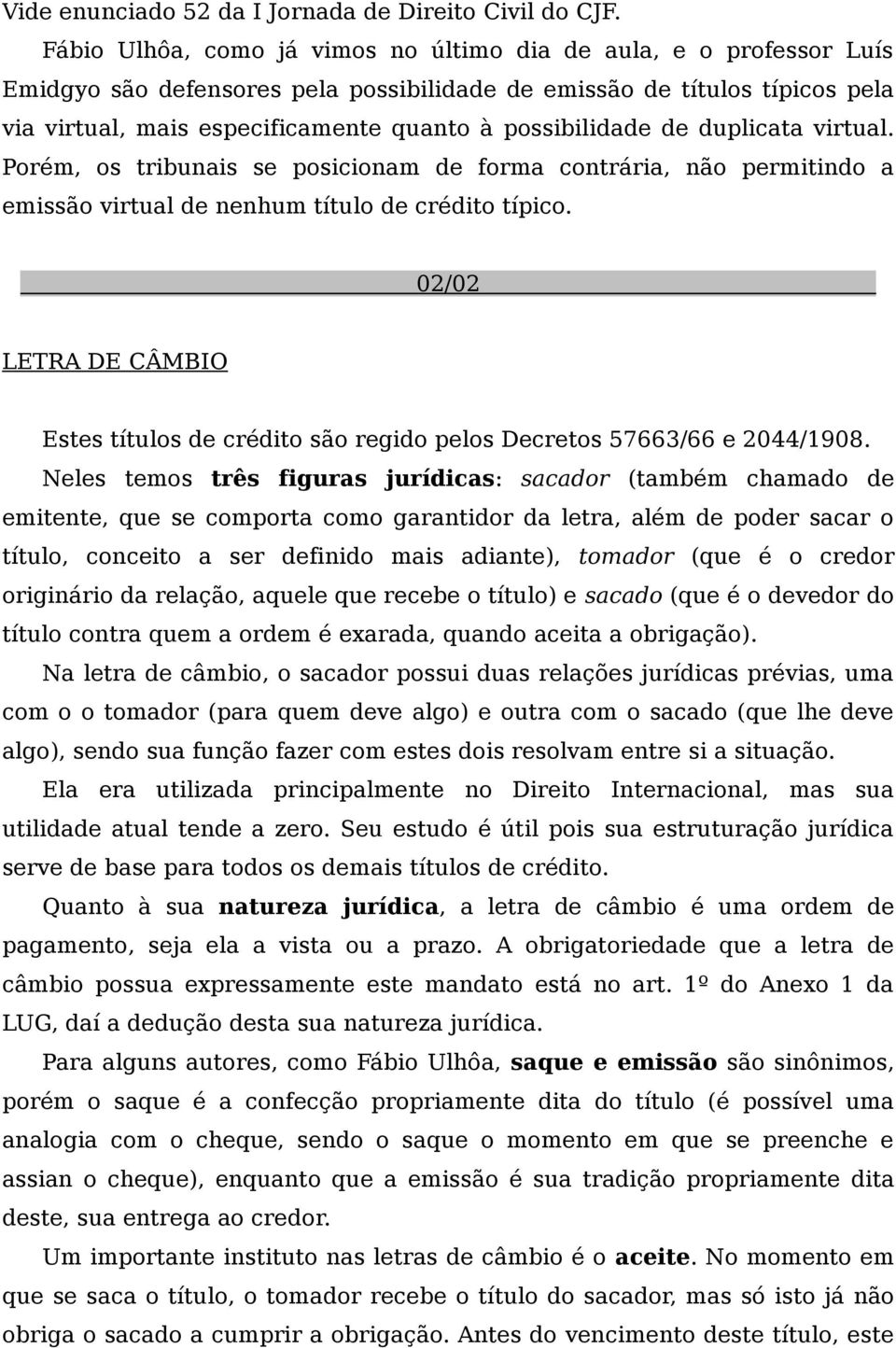 Vide enunciado 52 da I Jornada de Direito Civil do CJF.

Fábio Ulhôa, como já vimos no último dia de aula, e o professor Luís Emidgyo são defensores pela possibilidade de emissão de títulos típicos pela via virtual, mais especificamente quanto à possibilidade de duplicata virtual. Porém, os tribunais se posicionam de forma contrária, não permitindo a emissão virtual de nenhum título de crédito típico.

02/02

LETRA DE CÂMBIO

Estes títulos de crédito são regido pelos Decretos 57663/66 e 2044/1908.

Neles temos três figuras jurídicas: sacador (também chamado de emitente, que se comporta como garantidor da letra, além de poder sacar o título, conceito a ser definido mais adiante), tomador (que é o credor originário da relação, aquele que recebe o título) e sacado (que é o devedor do título contra quem a ordem é exarada, quando aceita a obrigação).

Na letra de câmbio, o sacador possui duas relações jurídicas prévias, uma com o o tomador (para quem deve algo) e outra com o sacado (que lhe deve algo), sendo sua função fazer com estes dois resolvam entre si a situação.

Ela era utilizada principalmente no Direito Internacional, mas sua utilidade atual tende a zero. Seu estudo é útil pois sua estruturação jurídica serve de base para todos os demais títulos de crédito.

Quanto à sua natureza jurídica, a letra de câmbio é uma ordem de pagamento, seja ela a vista ou a prazo. A obrigatoriedade que a letra de câmbio possua expressamente este mandato está no art. 1º do Anexo 1 da LUG, daí a dedução desta sua natureza jurídica.

Para alguns autores, como Fábio Ulhôa, saque e emissão são sinônimos, porém o saque é a confecção propriamente dita do título (é possível uma analogia com o cheque, sendo o saque o momento em que se preenche e assian o cheque), enquanto que a emissão é sua tradição propriamente dita deste, sua entrega ao credor.

Um importante instituto nas letras de câmbio é o aceite. No momento em que se saca o título, o tomador recebe o título do sacador, mas só isto já não obriga o sacado a cumprir a obrigação. Antes do vencimento deste título, este